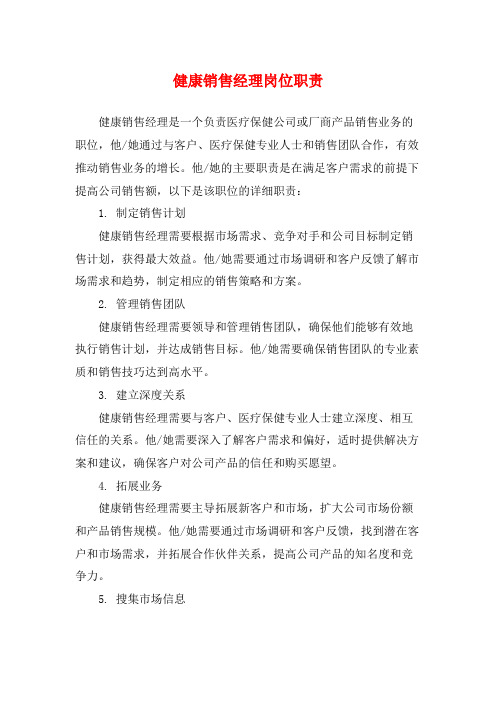 健康销售经理岗位职责

健康销售经理是一个负责医疗保健公司或厂商产品销售业务的职位，他/她通过与客户、医疗保健专业人士和销售团队合作，有效推动销售业务的增长。他/她的主要职责是在满足客户需求的前提下提高公司销售额，以下是该职位的详细职责：

1. 制定销售计划

健康销售经理需要根据市场需求、竞争对手和公司目标制定销售计划，获得最大效益。他/她需要通过市场调研和客户反馈了解市场需求和趋势，制定相应的销售策略和方案。

2. 管理销售团队

健康销售经理需要领导和管理销售团队，确保他们能够有效地执行销售计划，并达成销售目标。他/她需要确保销售团队的专业素质和销售技巧达到高水平。

3. 建立深度关系

健康销售经理需要与客户、医疗保健专业人士建立深度、相互信任的关系。他/她需要深入了解客户需求和偏好，适时提供解决方案和建议，确保客户对公司产品的信任和购买愿望。

4. 拓展业务

健康销售经理需要主导拓展新客户和市场，扩大公司市场份额和产品销售规模。他/她需要通过市场调研和客户反馈，找到潜在客户和市场需求，并拓展合作伙伴关系，提高公司产品的知名度和竞争力。

5. 搜集市场信息